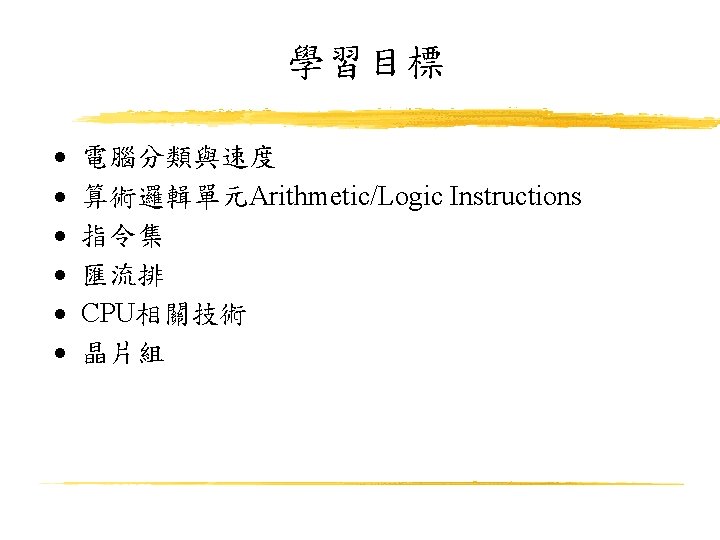 學習目標

• 電腦分類與速度
• 算術邏輯單元Arithmetic/Logic Instructions
• 指令集
• 匯流排
• CPU相關技術
• 晶片組